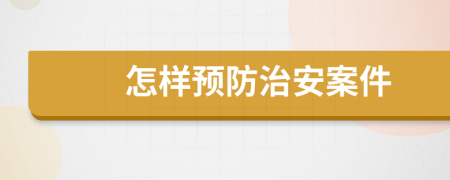 怎样预防治安案件